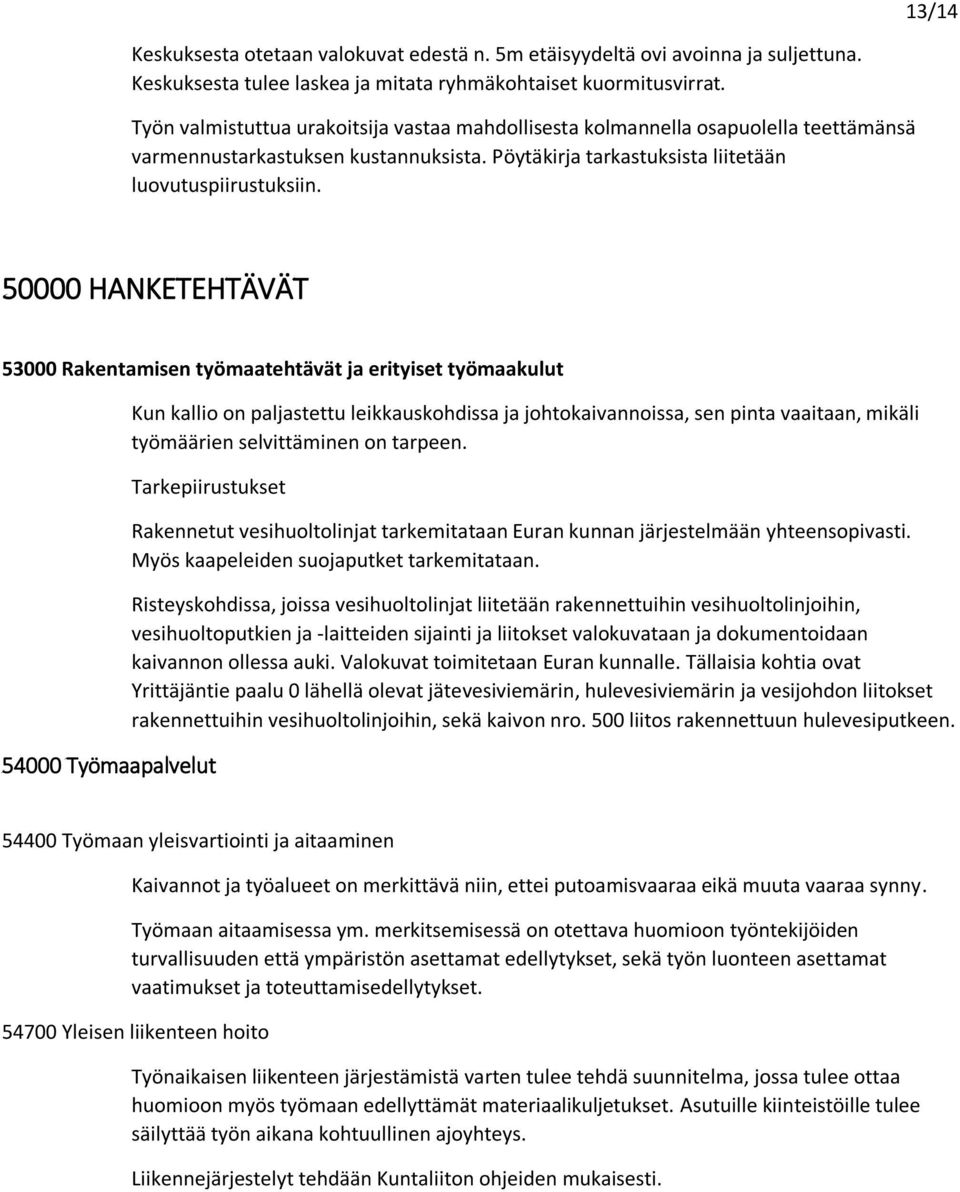 13/14

Keskuksesta otetaan valokuvat edestä n. 5m etäisyydeltä ovi avoinna ja suljettuna. Keskuksesta tulee laskea ja mitata ryhmäkohtaiset kuormitusvirrat.

Työn valmistuttua urakoitsija vastaa mahdollisesta kolmannella osapuolella teettämänsä varmennustarkastuksen kustannuksista. Pöytäkirja tarkastuksista liitetään luovutuspiirustuksiin.

50000 HANKETEHTÄVÄT

53000 Rakentamisen työmaatehtävät ja erityiset työmaakulut

Kun kallio on paljastettu leikkauskohdissa ja johtokaivannoissa, sen pinta vaaitaan, mikäli työmäärien selvittäminen on tarpeen.

Tarkepiirustukset

Rakennetut vesihuoltolinjat tarkemitataan Euran kunnan järjestelmään yhteensopivasti. Myös kaapeleiden suojaputket tarkemitataan.

Risteyskohdissa, joissa vesihuoltolinjat liitetään rakennettuihin vesihuoltolinjoihin, vesihuoltoputkien ja -laitteiden sijainti ja liitokset valokuvataan ja dokumentoidaan kaivannon ollessa auki. Valokuvat toimitetaan Euran kunnalle. Tällaisia kohtia ovat Yrittäjäntie paalu 0 lähellä olevat jätevesiviemärin, hulevesiviemärin ja vesijohdon liitokset rakennettuihin vesihuoltolinjoihin, sekä kaivon nro. 500 liitos rakennettuun hulevesiputkeen.

54000 Työmaapalvelut

54400 Työmaan yleisvartiointi ja aitaaminen

Kaivannot ja työalueet on merkittävä niin, ettei putoamisvaaraa eikä muuta vaaraa synny.

Työmaan aitaamisessa ym. merkitsemisessä on otettava huomioon työntekijöiden turvallisuuden että ympäristön asettamat edellytykset, sekä työn luonteen asettamat vaatimukset ja toteuttamisedellytykset.

54700 Yleisen liikenteen hoito

Työnaikaisen liikenteen järjestämistä varten tulee tehdä suunnitelma, jossa tulee ottaa huomioon myös työmaan edellyttämät materiaalikuljetukset. Asutuille kiinteistöille tulee säilyttää työn aikana kohtuullinen ajoyhteys.

Liikennejärjestelyt tehdään Kuntaliiton ohjeiden mukaisesti.